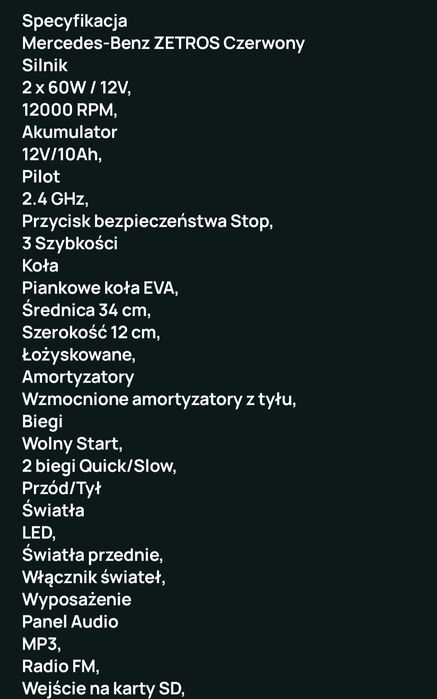 Specyfikacja
Mercedes-Benz ZETROS Czerwony
Silnik
2 x 60W / 12V,
12000 RPM,
Akumulator
12V/10Ah,
Pilot
2.4 GHz,
Przycisk bezpieczeństwa Stop,
3 Szybkości
Koła
Piankowe koła EVA,
Średnica 34 cm,
Szerokość 12 cm,
Łożyskowane,
Amortyzatory
Wzmocnione amortyzatory z tyłu,
Biegi
Wolny Start,
2 biegi Quick/Slow,
Przód/Tył
Światła
LED,
Światła przednie,
Włącznik świateł,
Wyposażenie
Panel Audio
MP3,
Radio FM,
Wejście na karty SD,